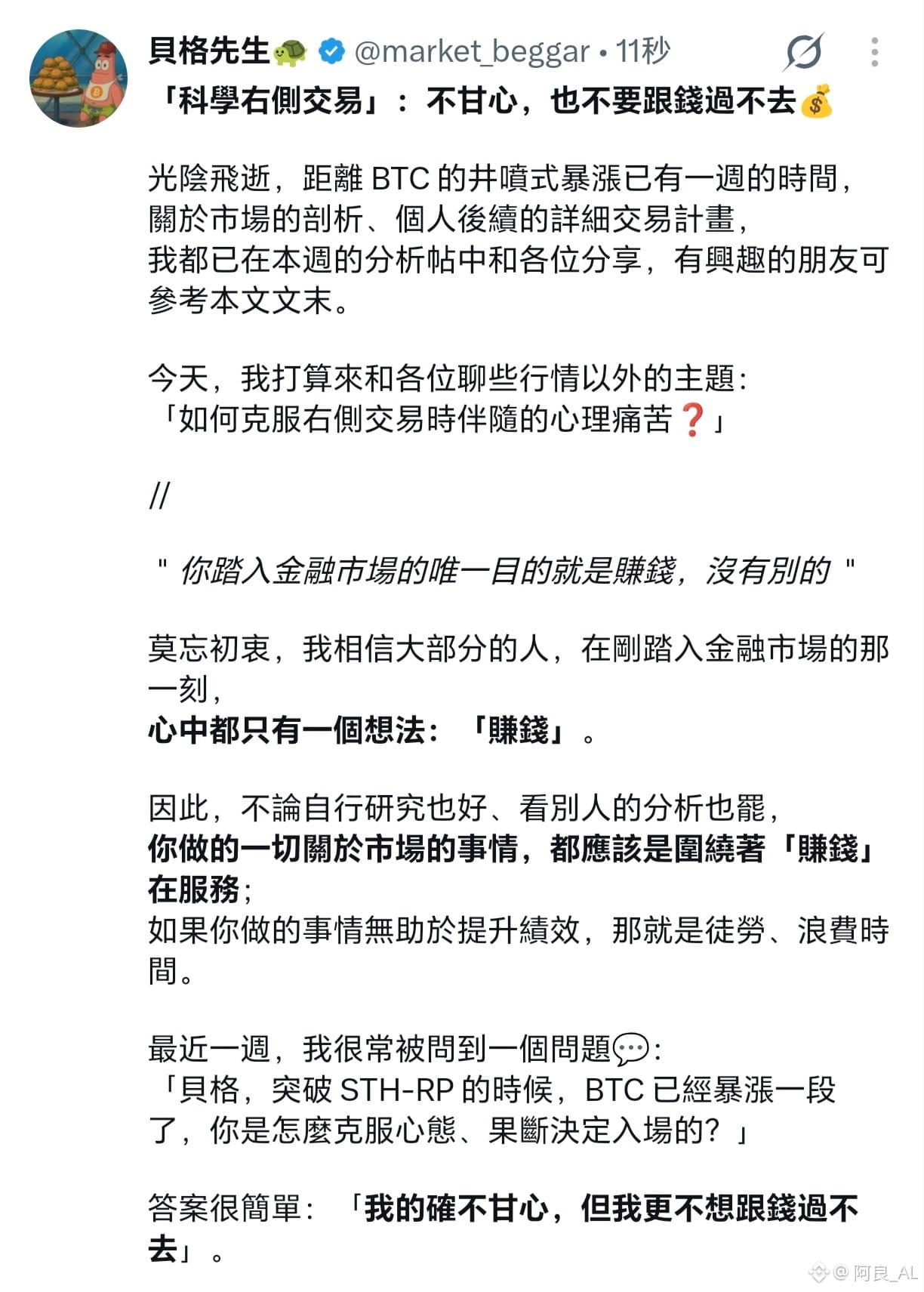 貝格先生🐢 @market_beggar • 11秒
「科學右側交易」：不甘心，也不要跟錢過不去💰

光陰飛逝，距離 BTC 的井噴式暴漲已有一週的時間，
關於市場的剖析、個人後續的詳細交易計畫，
我都已在本週的分析帖中和各位分享，有興趣的朋友可參考本文文末。

今天，我打算來和各位聊些行情以外的主題：
「如何克服右側交易時伴隨的心理痛苦❓」

//

" 你踏入金融市場的唯一目的就是賺錢，沒有別的 "

莫忘初衷，我相信大部分的人，在剛踏入金融市場的那一刻，
心中都只有一個想法：「賺錢」。

因此，不論自行研究也好、看別人的分析也罷，
你做的一切關於市場的事情，都應該是圍繞著「賺錢」在服務；
如果你做的事情無助於提升績效，那就是徒勞、浪費時間。

最近一週，我很常被問到一個問題💬：
「貝格，突破 STH-RP 的時候，BTC 已經暴漲一段了，你是怎麼克服心態、果斷決定入場的？」

答案很簡單：「我的確不甘心，但我更不想跟錢過不去」。

@ 阿良_AL